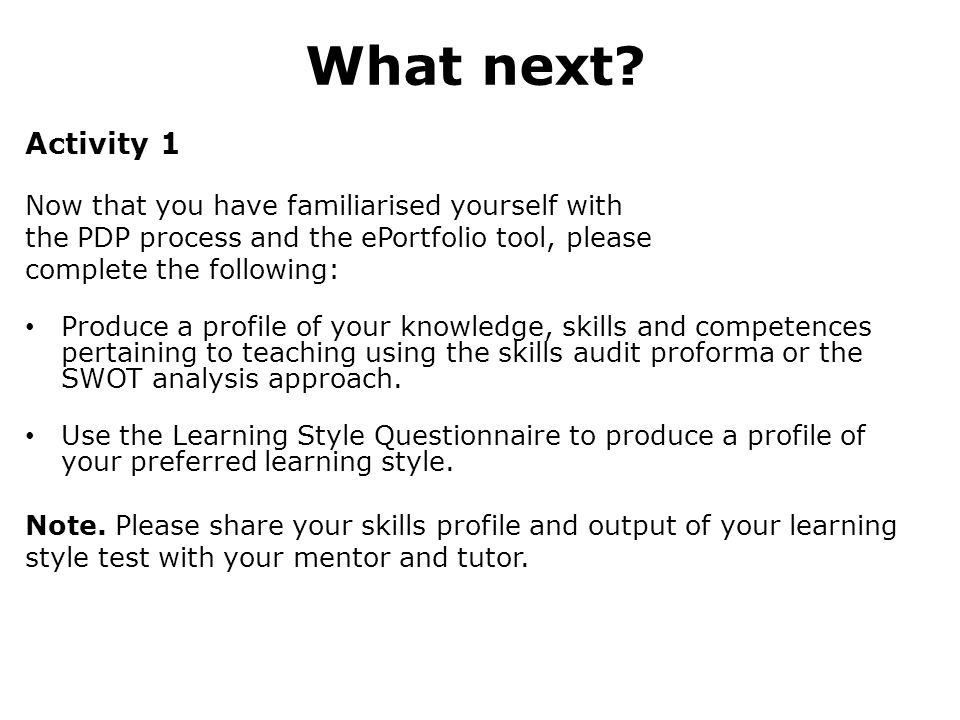 What next?

Activity 1

Now that you have familiarised yourself with the PDP process and the ePortfolio tool, please complete the following:

• Produce a profile of your knowledge, skills and competences pertaining to teaching using the skills audit proforma or the SWOT analysis approach.

• Use the Learning Style Questionnaire to produce a profile of your preferred learning style.

Note. Please share your skills profile and output of your learning style test with your mentor and tutor.